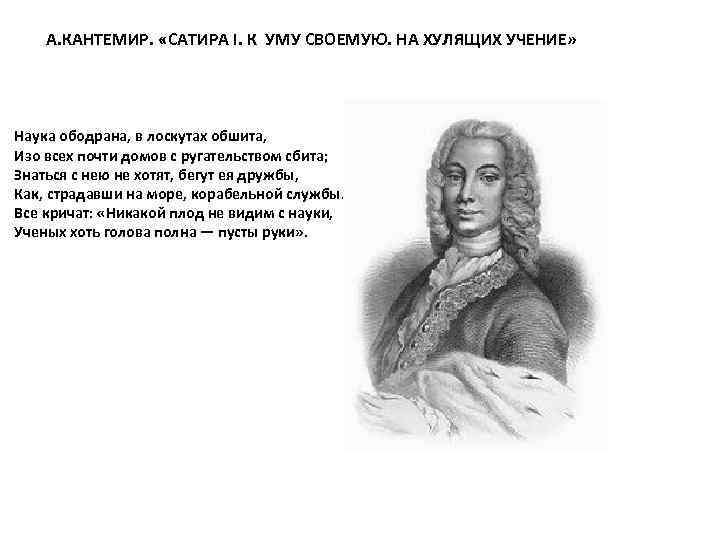 А.КАНТЕМИР. «САТИРА I. К УМУ СВОЕМУЮ. НА ХУЛЯЩИХ УЧЕНИЕ»

Наука ободрана, в лоскутах обшита,
Изо всех почти домов с ругательством сбита;
Знаться с нею не хотят, бегут ея дружбы,
Как, страдавши на море, корабельной службы.
Все кричат: «Никакой плод не видим с науки,
Ученых хоть голова полна — пусты руки».